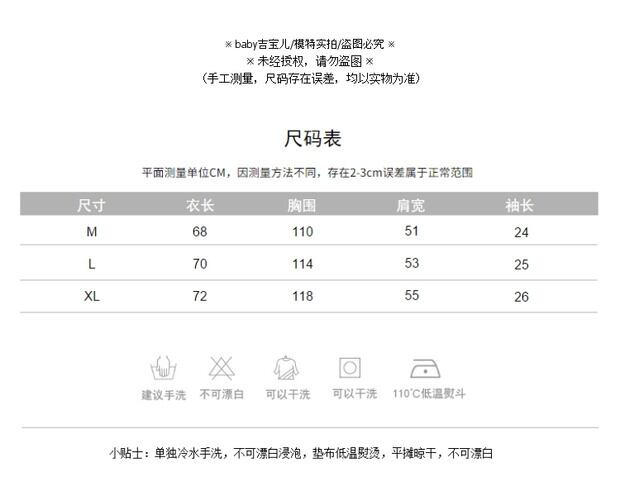 ※ baby吉宝儿/模特实拍/盗图必究 ※
※ 未经授权，请勿盗图 ※
（手工测量，尺码存在误差，均以实物为准）

尺码表

平面测量单位CM，因测量方法不同，存在2-3cm误差属于正常范围

| 尺寸 | 衣长 | 胸围 | 肩宽 | 袖长 |
|---|---|---|---|---|
| M | 68 | 110 | 51 | 24 |
| L | 70 | 114 | 53 | 25 |
| XL | 72 | 118 | 55 | 26 |

建议手洗 不可漂白 可以干洗 可以干洗 110°C低温熨斗

小贴士：单独冷水手洗，不可漂白浸泡，垫布低温熨烫，平摊晾干，不可漂白